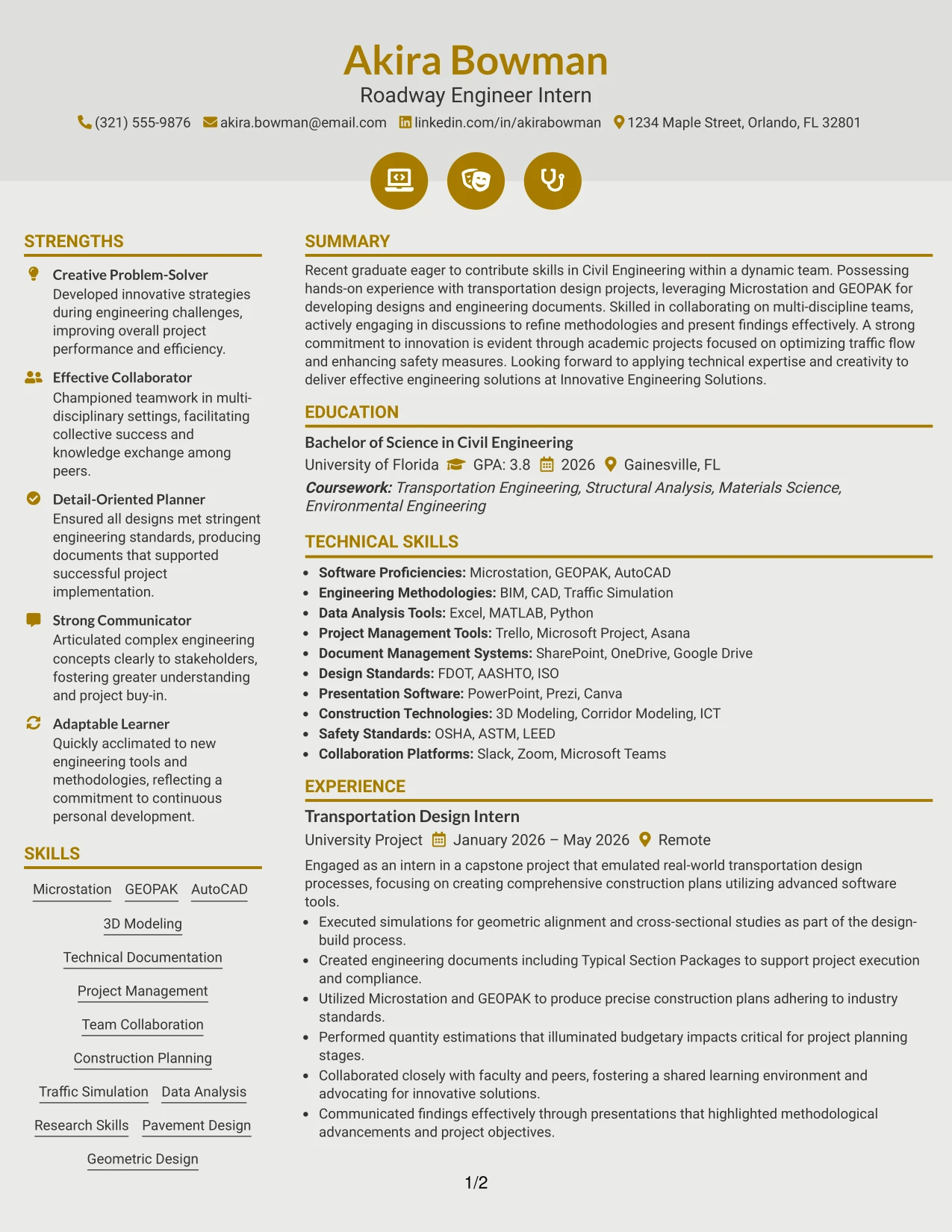 Akira Bowman
Roadway Engineer Intern
(321) 555-9876 akira.bowman@email.com linkedin.com/in/akirabowman 1234 Maple Street, Orlando, FL 32801

STRENGTHS

Creative Problem-Solver
Developed innovative strategies during engineering challenges, improving overall project performance and efficiency.

Effective Collaborator
Championed teamwork in multi-disciplinary settings, facilitating collective success and knowledge exchange among peers.

Detail-Oriented Planner
Ensured all designs met stringent engineering standards, producing documents that supported successful project implementation.

Strong Communicator
Articulated complex engineering concepts clearly to stakeholders, fostering greater understanding and project buy-in.

Adaptable Learner
Quickly acclimated to new engineering tools and methodologies, reflecting a commitment to continuous personal development.

SKILLS

Microstation GEOPAK AutoCAD
3D Modeling
Technical Documentation
Project Management
Team Collaboration
Construction Planning
Traffic Simulation Data Analysis
Research Skills Pavement Design
Geometric Design

SUMMARY

Recent graduate eager to contribute skills in Civil Engineering within a dynamic team. Possessing hands-on experience with transportation design projects, leveraging Microstation and GEOPAK for developing designs and engineering documents. Skilled in collaborating on multi-discipline teams, actively engaging in discussions to refine methodologies and present findings effectively. A strong commitment to innovation is evident through academic projects focused on optimizing traffic flow and enhancing safety measures. Looking forward to applying technical expertise and creativity to deliver effective engineering solutions at Innovative Engineering Solutions.

EDUCATION

Bachelor of Science in Civil Engineering
University of Florida GPA: 3.8 2026 Gainesville, FL
Coursework: Transportation Engineering, Structural Analysis, Materials Science, Environmental Engineering

TECHNICAL SKILLS

• Software Proficiencies: Microstation, GEOPAK, AutoCAD
• Engineering Methodologies: BIM, CAD, Traffic Simulation
• Data Analysis Tools: Excel, MATLAB, Python
• Project Management Tools: Trello, Microsoft Project, Asana
• Document Management Systems: SharePoint, OneDrive, Google Drive
• Design Standards: FDOT, AASHTO, ISO
• Presentation Software: PowerPoint, Prezi, Canva
• Construction Technologies: 3D Modeling, Corridor Modeling, ICT
• Safety Standards: OSHA, ASTM, LEED
• Collaboration Platforms: Slack, Zoom, Microsoft Teams

EXPERIENCE

Transportation Design Intern
University Project January 2026 – May 2026 Remote
Engaged as an intern in a capstone project that emulated real-world transportation design processes, focusing on creating comprehensive construction plans utilizing advanced software tools.
• Executed simulations for geometric alignment and cross-sectional studies as part of the design-build process.
• Created engineering documents including Typical Section Packages to support project execution and compliance.
• Utilized Microstation and GEOPAK to produce precise construction plans adhering to industry standards.
• Performed quantity estimations that illuminated budgetary impacts critical for project planning stages.
• Collaborated closely with faculty and peers, fostering a shared learning environment and advocating for innovative solutions.
• Communicated findings effectively through presentations that highlighted methodological advancements and project objectives.

1/2